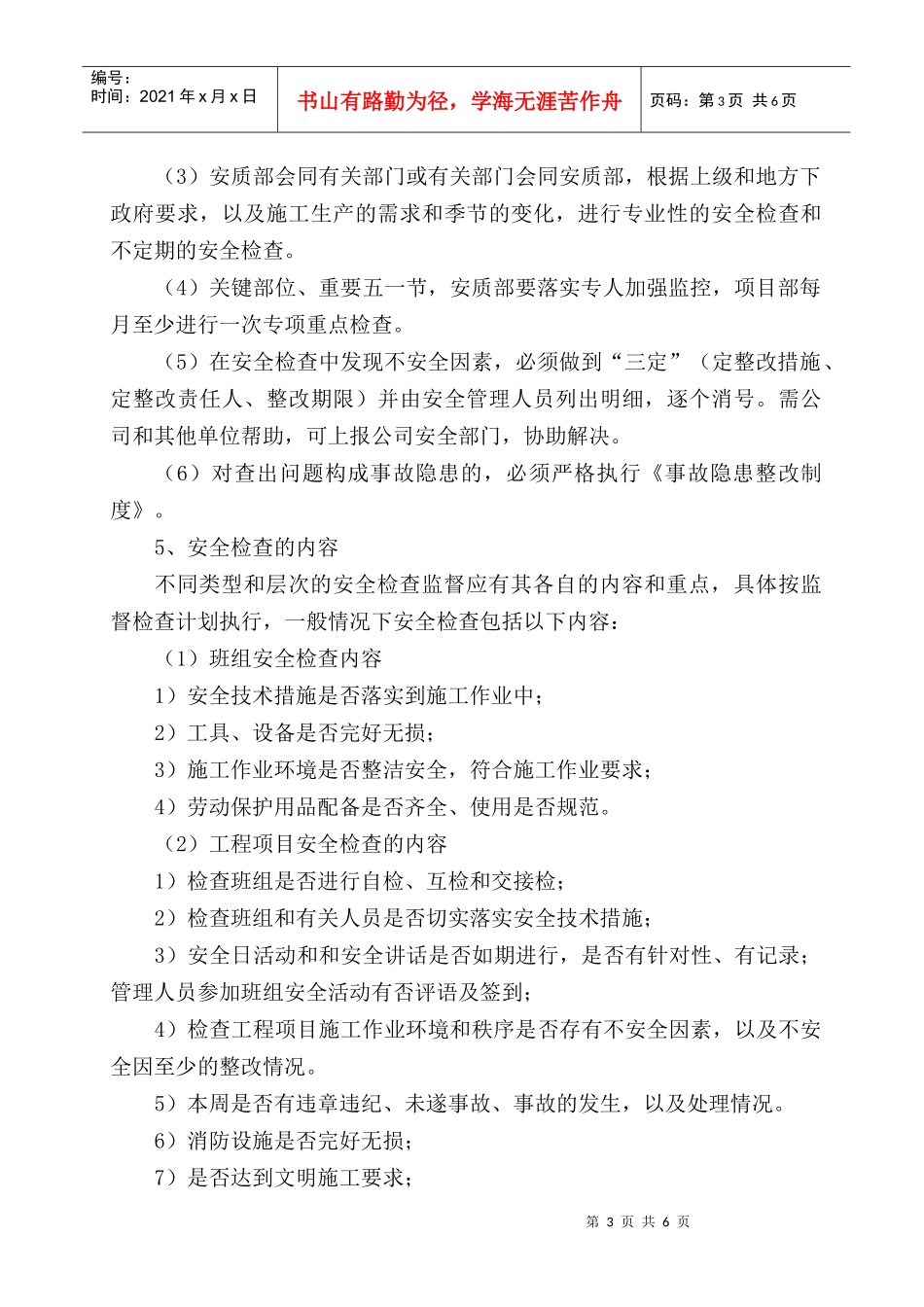 编号：
时间：2021年x月x日

书山有路勤为径，学海无涯苦作舟

页码：第3页 共6页

（3）安质部会同有关部门或有关部门会同安质部，根据上级和地方下政府要求，以及施工生产的需求和季节的变化，进行专业性的安全检查和不定期的安全检查。

（4）关键部位、重要五一节，安质部要落实专人加强监控，项目部每月至少进行一次专项重点检查。

（5）在安全检查中发现不安全因素，必须做到“三定”（定整改措施、定整改责任人、整改期限）并由安全管理人员列出明细，逐个消号。需公司和其他单位帮助，可上报公司安全部门，协助解决。

（6）对查出问题构成事故隐患的，必须严格执行《事故隐患整改制度》。

5、安全检查的内容

不同类型和层次的安全检查监督应有其各自的内容和重点，具体按监督检查计划执行，一般情况下安全检查包括以下内容：

（1）班组安全检查内容

1）安全技术措施是否落实到施工作业中；

2）工具、设备是否完好无损；

3）施工作业环境是否整洁安全，符合施工作业要求；

4）劳动保护用品配备是否齐全、使用是否规范。

（2）工程项目安全检查的内容

1）检查班组是否进行自检、互检和交接检；

2）检查班组和有关人员是否切实落实安全技术措施；

3）安全日活动和和安全讲话是否如期进行，是否有针对性、有记录；管理人员参加班组安全活动有否评语及签到；

4）检查工程项目施工作业环境和秩序是否存有不安全因素，以及不安全因至少的整改情况。

5）本周是否有违章违纪、未遂事故、事故的发生，以及处理情况。

6）消防设施是否完好无损；

7）是否达到文明施工要求；

第 3 页 共 6 页